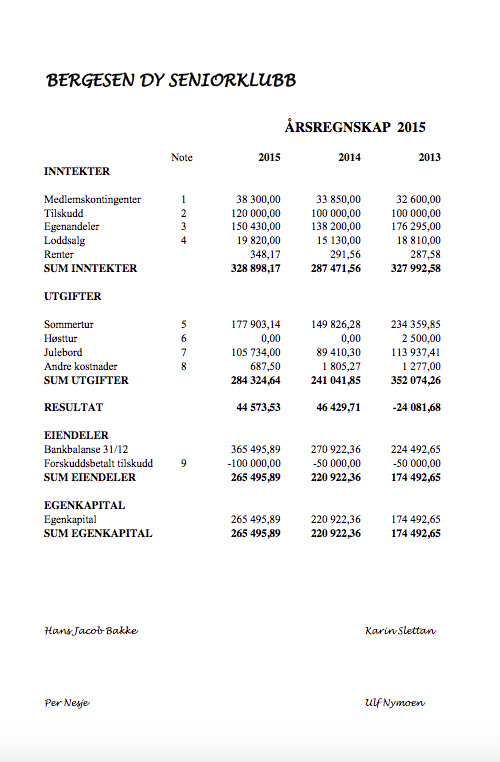 BERGESEN DY SENIORKLUBB

ÅRSREGNSKAP 2015

| | Note | 2015 | 2014 | 2013 |
|---|---|---|---|---|
| **INNTEKTER** | | | | |
| Medlemskontingenter | 1 | 38 300,00 | 33 850,00 | 32 600,00 |
| Tilskudd | 2 | 120 000,00 | 100 000,00 | 100 000,00 |
| Egenandeler | 3 | 150 430,00 | 138 200,00 | 176 295,00 |
| Loddsalg | 4 | 19 820,00 | 15 130,00 | 18 810,00 |
| Renter | | 348,17 | 291,56 | 287,58 |
| **SUM INNTEKTER** | | **328 898,17** | **287 471,56** | **327 992,58** |
| **UTGIFTER** | | | | |
| Sommertur | 5 | 177 903,14 | 149 826,28 | 234 359,85 |
| Høsttur | 6 | 0,00 | 0,00 | 2 500,00 |
| Julebord | 7 | 105 734,00 | 89 410,30 | 113 937,41 |
| Andre kostnader | 8 | 687,50 | 1 805,27 | 1 277,00 |
| **SUM UTGIFTER** | | **284 324,64** | **241 041,85** | **352 074,26** |
| **RESULTAT** | | **44 573,53** | **46 429,71** | **-24 081,68** |
| **EIENDELER** | | | | |
| Bankbalanse 31/12 | | 365 495,89 | 270 922,36 | 224 492,65 |
| Forskuddsbetalt tilskudd | 9 | -100 000,00 | -50 000,00 | -50 000,00 |
| **SUM EIENDELER** | | **265 495,89** | **220 922,36** | **174 492,65** |
| **EGENKAPITAL** | | | | |
| Egenkapital | | 265 495,89 | 220 922,36 | 174 492,65 |
| **SUM EGENKAPITAL** | | **265 495,89** | **220 922,36** | **174 492,65** |

Hans Jacob Bakke

Karin Slettan

Per Nesje

Ulf Nymoen